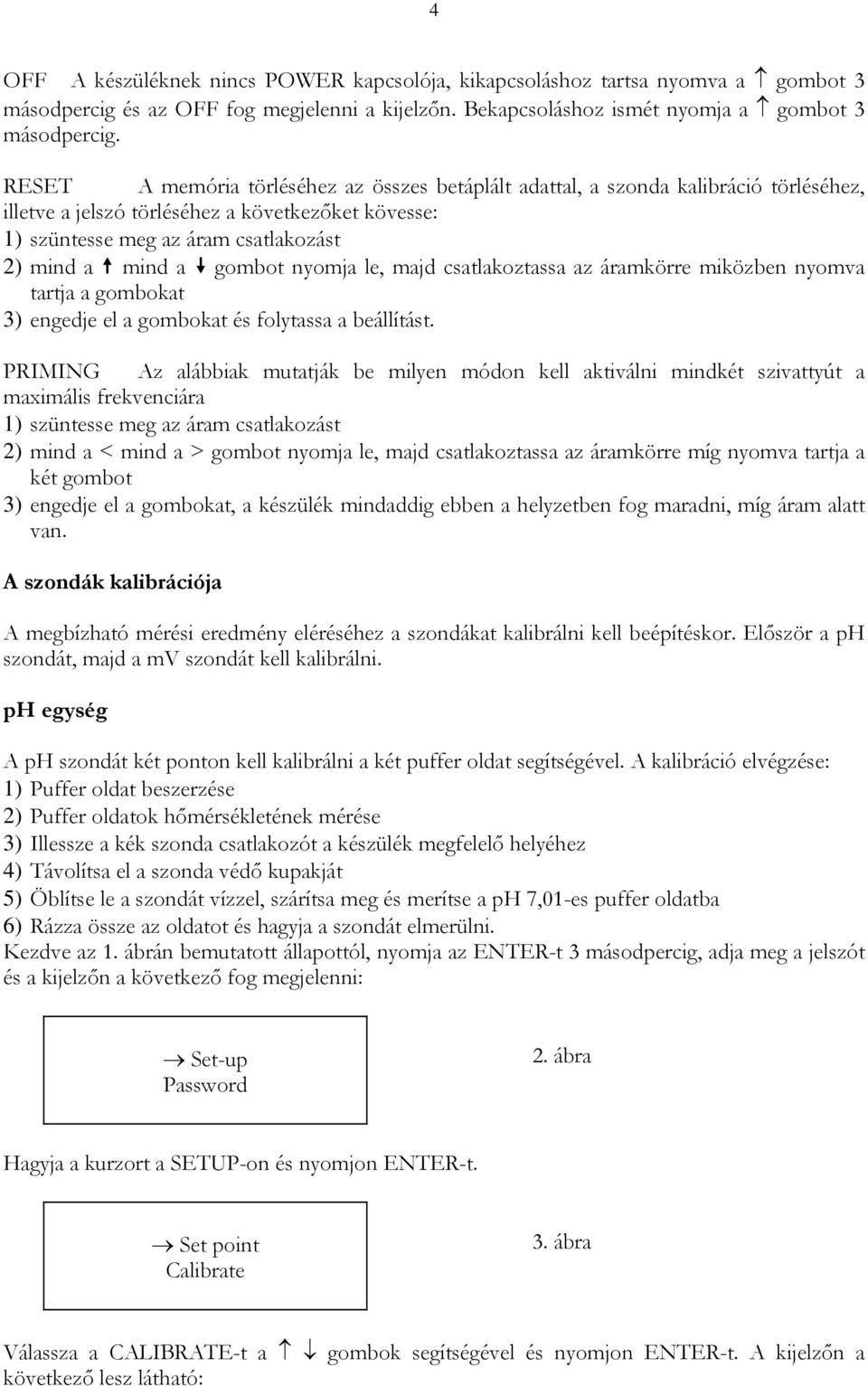 4

OFF A készüléknek nincs POWER kapcsolója, kikapcsoláshoz tartsa nyomva a ↑ gombot 3 másodpercig és az OFF fog megjelenni a kijelzőn. Bekapcsoláshoz ismét nyomja a ↑ gombot 3 másodpercig.

RESET A memória törléséhez az összes betáplált adattal, a szonda kalibráció törléséhez, illetve a jelszó törléséhez a következőket kövesse:
1) szüntesse meg az áram csatlakozást
2) mind a ↑ mind a ↓ gombot nyomja le, majd csatlakoztassa az áramkörre miközben nyomva tartja a gombokat
3) engedje el a gombokat és folytassa a beállítást.

PRIMING Az alábbiak mutatják be milyen módon kell aktiválni mindkét szivattyút a maximális frekvenciára
1) szüntesse meg az áram csatlakozást
2) mind a < mind a > gombot nyomja le, majd csatlakoztassa az áramkörre míg nyomva tartja a két gombot
3) engedje el a gombokat, a készülék mindaddig ebben a helyzetben fog maradni, míg áram alatt van.

A szondák kalibrációja

A megbízható mérési eredmény eléréséhez a szondákat kalibrálni kell beépítéskor. Először a pH szondát, majd a mV szondát kell kalibrálni.

pH egység

A pH szondát két ponton kell kalibrálni a két puffer oldat segítségével. A kalibráció elvégzése:
1) Puffer oldat beszerzése
2) Puffer oldatok hőmérsékletének mérése
3) Illessze a kék szonda csatlakozót a készülék megfelelő helyéhez
4) Távolítsa el a szonda védő kupakját
5) Öblítse le a szondát vízzel, szárítsa meg és merítse a pH 7,01-es puffer oldatba
6) Rázza össze az oldatot és hagyja a szondát elmerülni.
Kezdve az 1. ábrán bemutatott állapottól, nyomja az ENTER-t 3 másodpercig, adja meg a jelszót és a kijelzőn a következő fog megjelenni:

→ Set-up
Password

2. ábra

Hagyja a kurzort a SETUP-on és nyomjon ENTER-t.

→ Set point
Calibrate

3. ábra

Válassza a CALIBRATE-t a ↑ ↓ gombok segítségével és nyomjon ENTER-t. A kijelzőn a következő lesz látható: